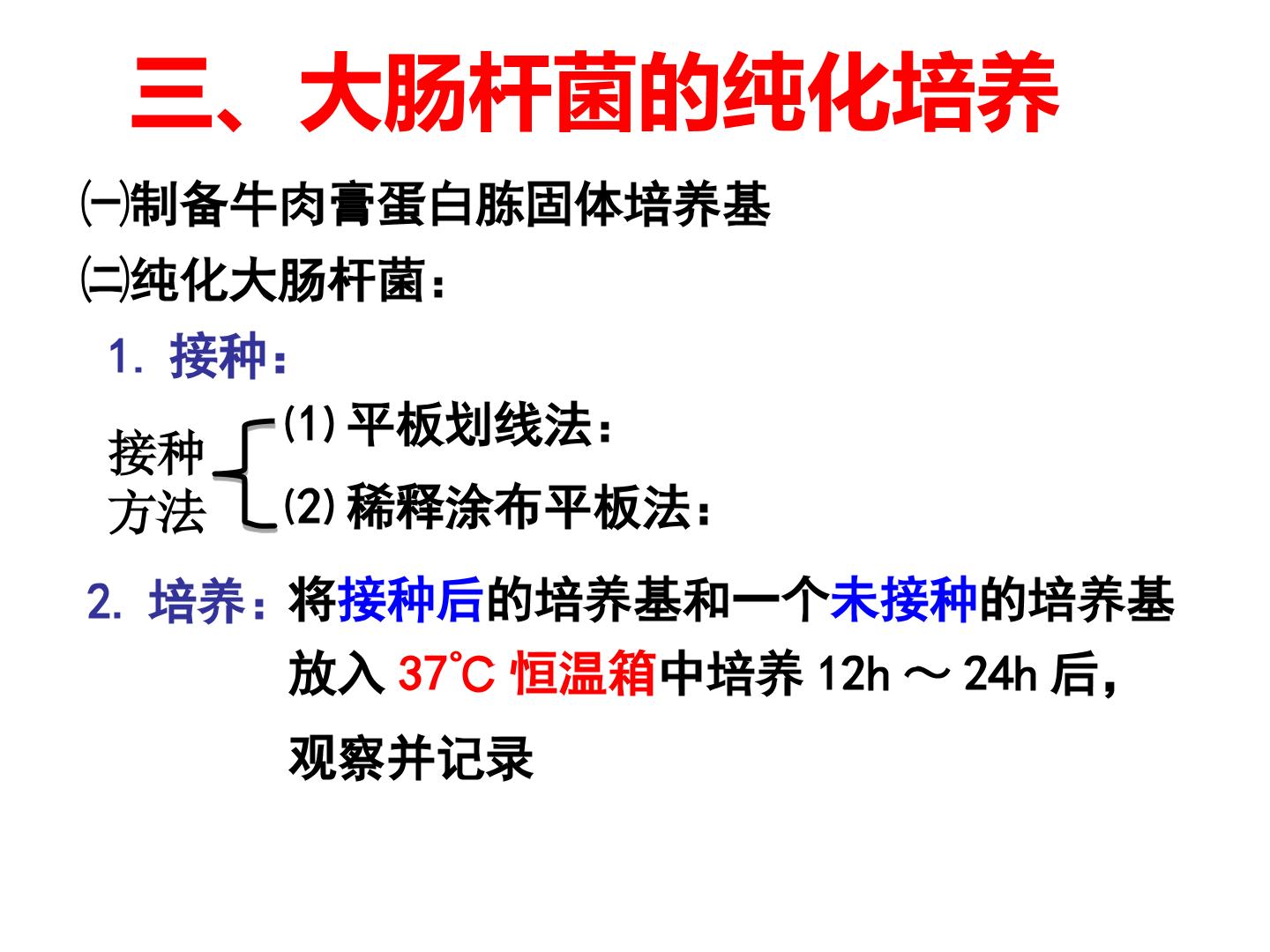 三、大肠杆菌的纯化培养

㈠制备牛肉膏蛋白胨固体培养基

㈡纯化大肠杆菌：

1.接种：

接种方法

(1)平板划线法：

(2)稀释涂布平板法：

2.培养：将接种后的培养基和一个未接种的培养基放入37℃恒温箱中培养12h～24h后，观察并记录